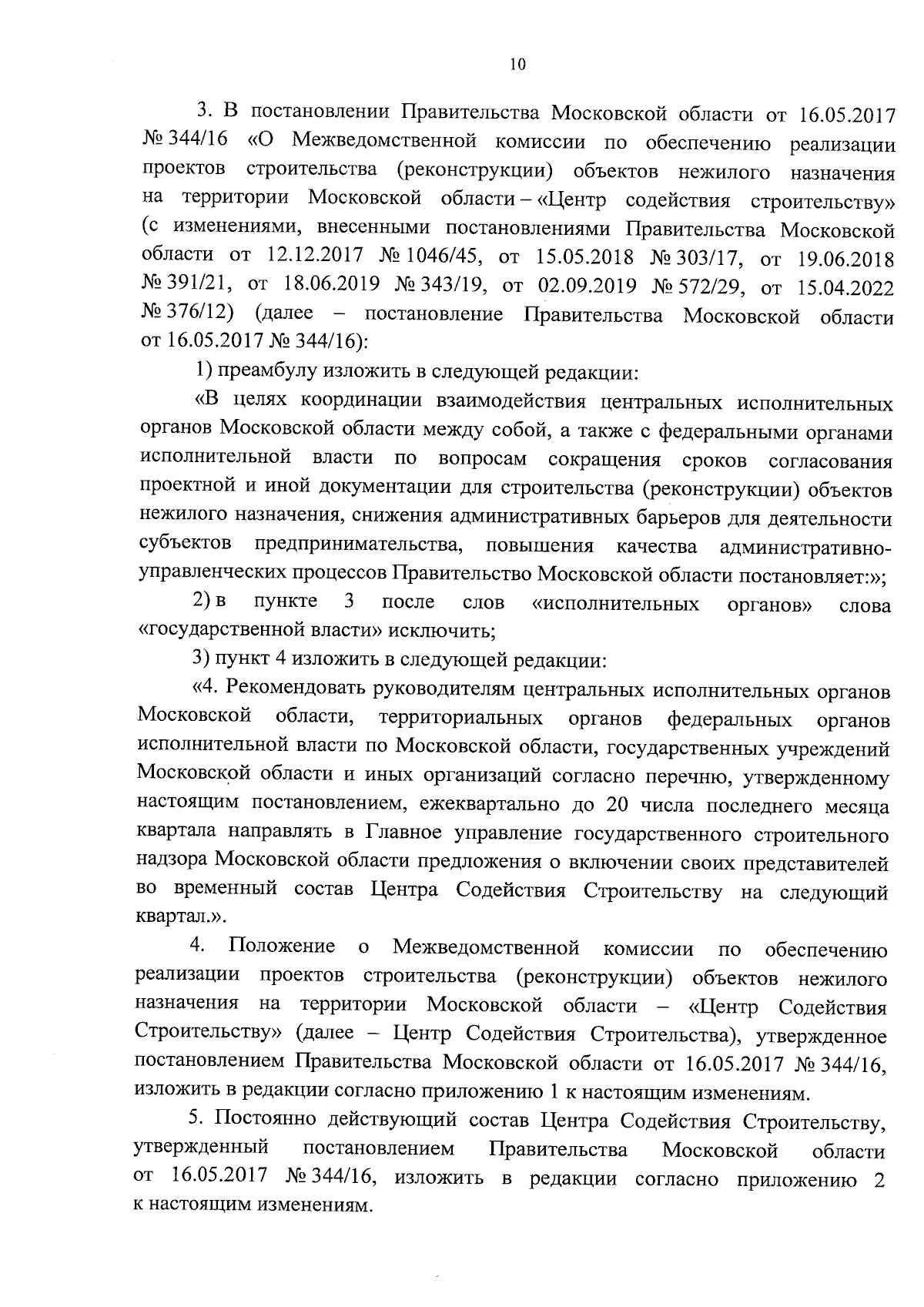 10

3. В постановлении Правительства Московской области от 16.05.2017 № 344/16 «О Межведомственной комиссии по обеспечению реализации проектов строительства (реконструкции) объектов нежилого назначения на территории Московской области – «Центр содействия строительству» (с изменениями, внесенными постановлениями Правительства Московской области от 12.12.2017 № 1046/45, от 15.05.2018 № 303/17, от 19.06.2018 № 391/21, от 18.06.2019 № 343/19, от 02.09.2019 № 572/29, от 15.04.2022 № 376/12) (далее – постановление Правительства Московской области от 16.05.2017 № 344/16):

1) преамбулу изложить в следующей редакции:

«В целях координации взаимодействия центральных исполнительных органов Московской области между собой, а также с федеральными органами исполнительной власти по вопросам сокращения сроков согласования проектной и иной документации для строительства (реконструкции) объектов нежилого назначения, снижения административных барьеров для деятельности субъектов предпринимательства, повышения качества административно-управленческих процессов Правительство Московской области постановляет:»;

2) в пункте 3 после слов «исполнительных органов» слова «государственной власти» исключить;

3) пункт 4 изложить в следующей редакции:

«4. Рекомендовать руководителям центральных исполнительных органов Московской области, территориальных органов федеральных органов исполнительной власти по Московской области, государственных учреждений Московской области и иных организаций согласно перечню, утвержденному настоящим постановлением, ежеквартально до 20 числа последнего месяца квартала направлять в Главное управление государственного строительного надзора Московской области предложения о включении своих представителей во временный состав Центра Содействия Строительству на следующий квартал.».

4. Положение о Межведомственной комиссии по обеспечению реализации проектов строительства (реконструкции) объектов нежилого назначения на территории Московской области – «Центр Содействия Строительству» (далее – Центр Содействия Строительства), утвержденное постановлением Правительства Московской области от 16.05.2017 № 344/16, изложить в редакции согласно приложению 1 к настоящим изменениям.

5. Постоянно действующий состав Центра Содействия Строительству, утвержденный постановлением Правительства Московской области от 16.05.2017 № 344/16, изложить в редакции согласно приложению 2 к настоящим изменениям.